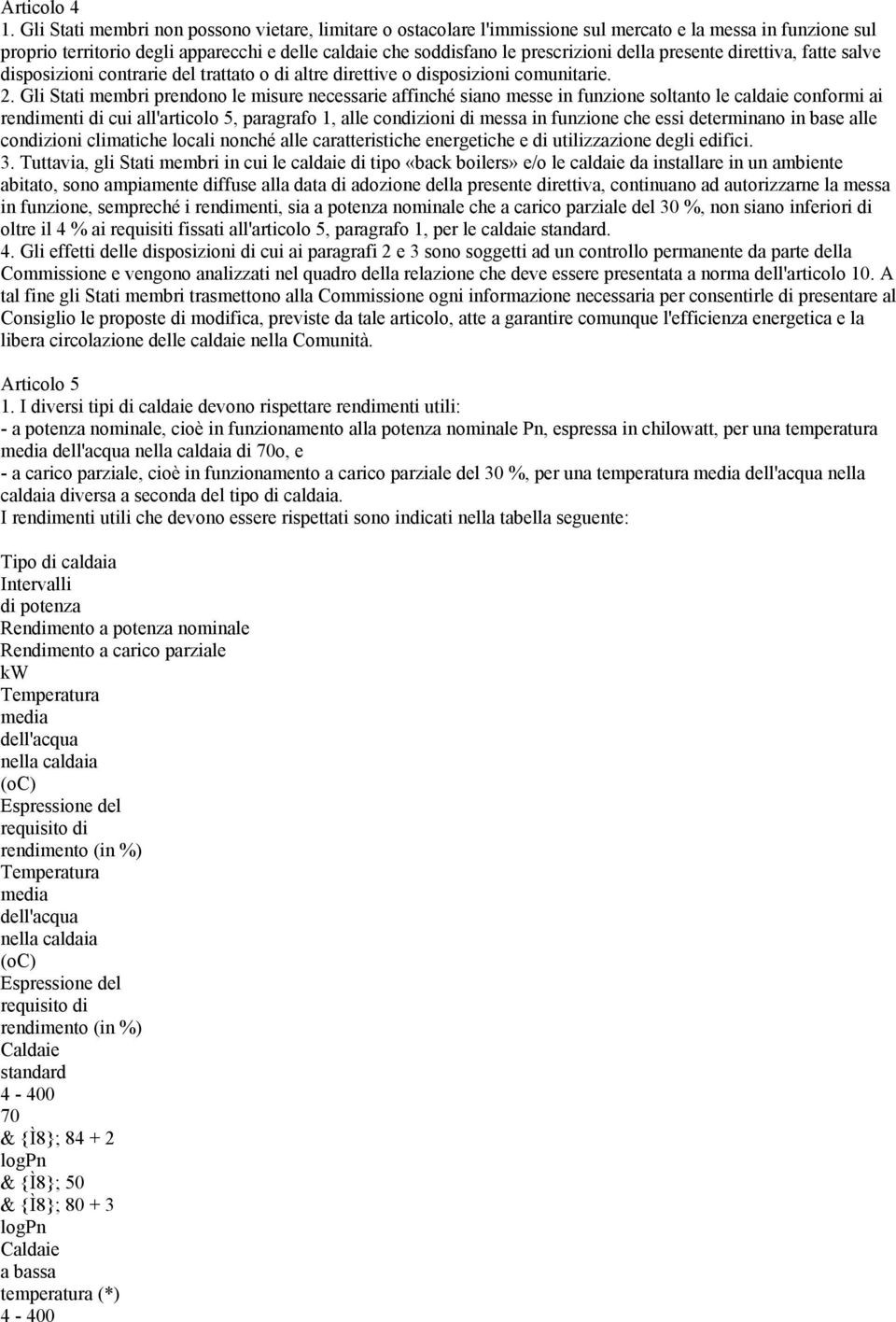 Articolo 4
1. Gli Stati membri non possono vietare, limitare o ostacolare l'immissione sul mercato e la messa in funzione sul proprio territorio degli apparecchi e delle caldaie che soddisfano le prescrizioni della presente direttiva, fatte salve disposizioni contrarie del trattato o di altre direttive o disposizioni comunitarie.
2. Gli Stati membri prendono le misure necessarie affinché siano messe in funzione soltanto le caldaie conformi ai rendimenti di cui all'articolo 5, paragrafo 1, alle condizioni di messa in funzione che essi determinano in base alle condizioni climatiche locali nonché alle caratteristiche energetiche e di utilizzazione degli edifici.
3. Tuttavia, gli Stati membri in cui le caldaie di tipo «back boilers» e/o le caldaie da installare in un ambiente abitato, sono ampiamente diffuse alla data di adozione della presente direttiva, continuano ad autorizzarne la messa in funzione, sempreché i rendimenti, sia a potenza nominale che a carico parziale del 30 %, non siano inferiori di oltre il 4 % ai requisiti fissati all'articolo 5, paragrafo 1, per le caldaie standard.
4. Gli effetti delle disposizioni di cui ai paragrafi 2 e 3 sono soggetti ad un controllo permanente da parte della Commissione e vengono analizzati nel quadro della relazione che deve essere presentata a norma dell'articolo 10. A tal fine gli Stati membri trasmettono alla Commissione ogni informazione necessaria per consentirle di presentare al Consiglio le proposte di modifica, previste da tale articolo, atte a garantire comunque l'efficienza energetica e la libera circolazione delle caldaie nella Comunità.

Articolo 5
1. I diversi tipi di caldaie devono rispettare rendimenti utili:
- a potenza nominale, cioè in funzionamento alla potenza nominale Pn, espressa in chilowatt, per una temperatura media dell'acqua nella caldaia di 70o, e
- a carico parziale, cioè in funzionamento a carico parziale del 30 %, per una temperatura media dell'acqua nella caldaia diversa a seconda del tipo di caldaia.
I rendimenti utili che devono essere rispettati sono indicati nella tabella seguente:

Tipo di caldaia
Intervalli
di potenza
Rendimento a potenza nominale
Rendimento a carico parziale
kW
Temperatura
media
dell'acqua
nella caldaia
(oC)
Espressione del
requisito di
rendimento (in %)
Temperatura
media
dell'acqua
nella caldaia
(oC)
Espressione del
requisito di
rendimento (in %)
Caldaie
standard
4 - 400
70
& {Ì8}; 84 + 2
logPn
& {Ì8}; 50
& {Ì8}; 80 + 3
logPn
Caldaie
a bassa
temperatura (*)
4 - 400